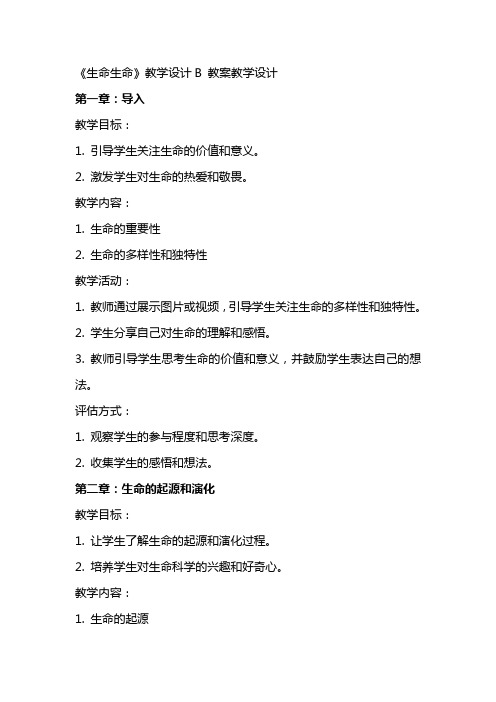 《生命生命》教学设计 B 教案教学设计

第一章：导入

教学目标：

1. 引导学生关注生命的价值和意义。

2. 激发学生对生命的热爱和敬畏。

教学内容：

1. 生命的重要性

2. 生命的多样性和独特性

教学活动：

1. 教师通过展示图片或视频，引导学生关注生命的多样性和独特性。

2. 学生分享自己对生命的理解和感悟。

3. 教师引导学生思考生命的价值和意义，并鼓励学生表达自己的想法。

评估方式：

1. 观察学生的参与程度和思考深度。

2. 收集学生的感悟和想法。

第二章：生命的起源和演化

教学目标：

1. 让学生了解生命的起源和演化过程。

2. 培养学生对生命科学的兴趣和好奇心。

教学内容：

1. 生命的起源